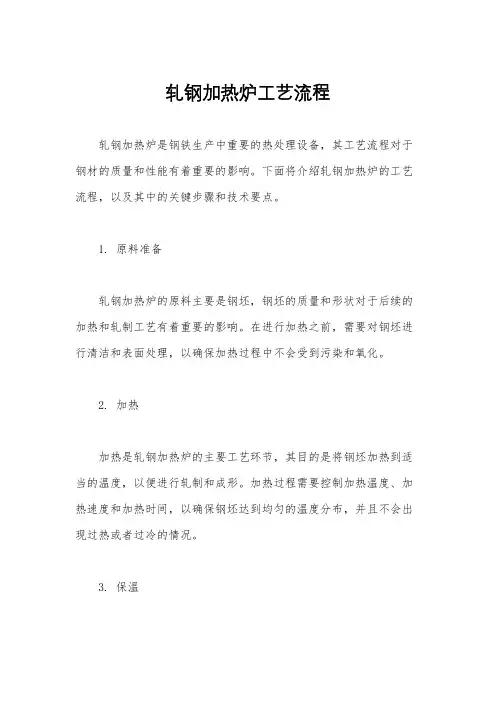 轧钢加热炉工艺流程

轧钢加热炉是钢铁生产中重要的热处理设备，其工艺流程对于钢材的质量和性能有着重要的影响。下面将介绍轧钢加热炉的工艺流程，以及其中的关键步骤和技术要点。

1. 原料准备

轧钢加热炉的原料主要是钢坯，钢坯的质量和形状对于后续的加热和轧制工艺有着重要的影响。在进行加热之前，需要对钢坯进行清洁和表面处理，以确保加热过程中不会受到污染和氧化。

2. 加热

加热是轧钢加热炉的主要工艺环节，其目的是将钢坯加热到适当的温度，以便进行轧制和成形。加热过程需要控制加热温度、加热速度和加热时间，以确保钢坯达到均匀的温度分布，并且不会出现过热或者过冷的情况。

3. 保温